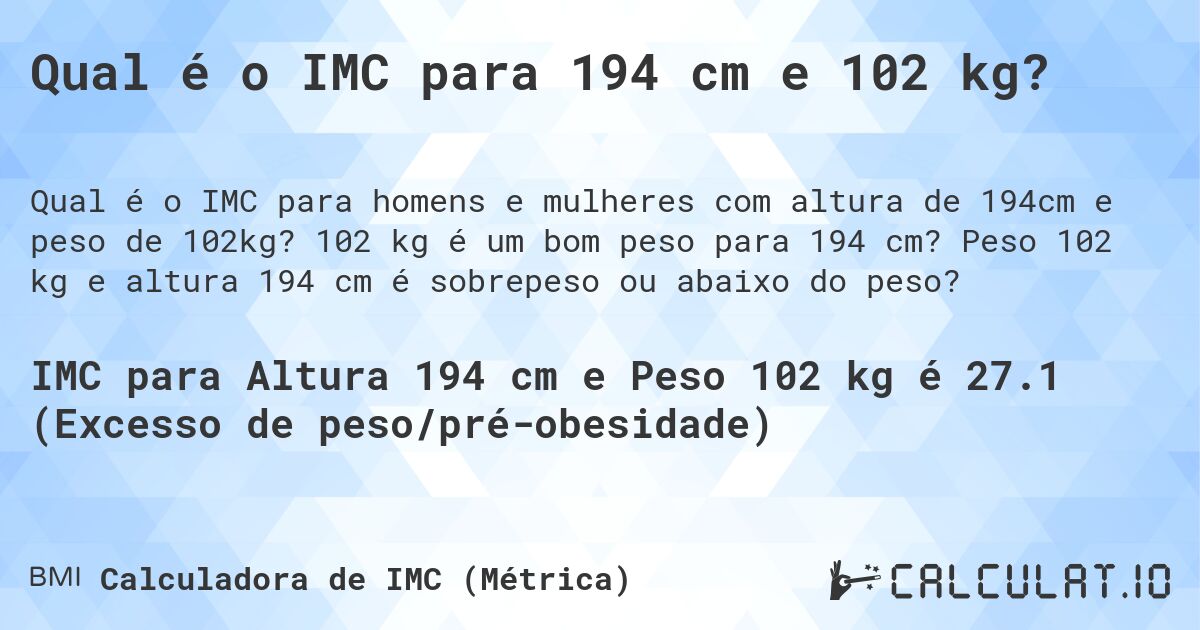 Qual é o IMC para 194 cm e 102 kg?

Qual é o IMC para homens e mulheres com altura de 194cm e peso de 102kg? 102 kg é um bom peso para 194 cm? Peso 102 kg e altura 194 cm é sobrepeso ou abaixo do peso?

IMC para Altura 194 cm e Peso 102 kg é 27.1 (Excesso de peso/pré-obesidade)

BMI Calculadora de IMC (Métrica)

CALCULAT.IO